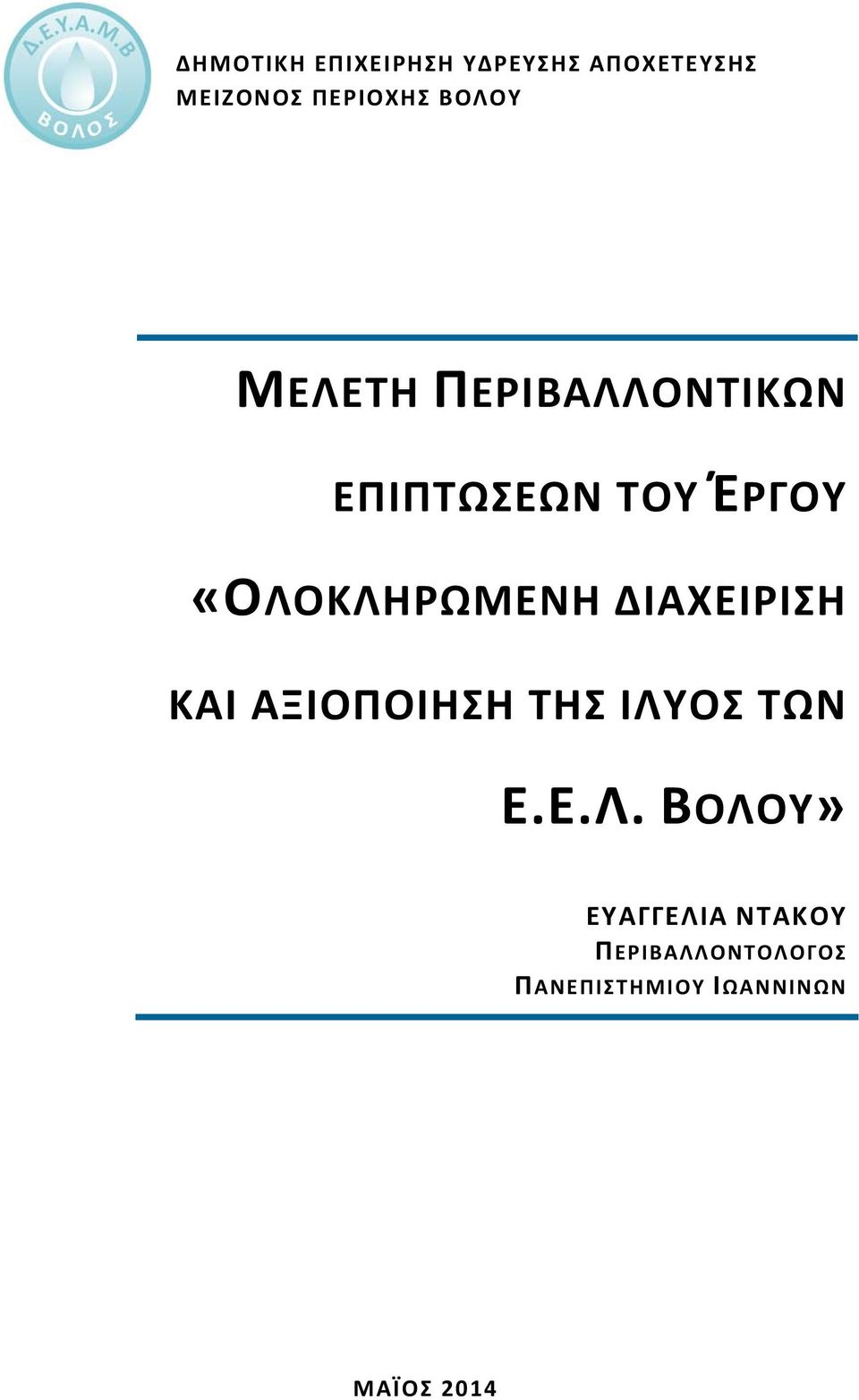 Δ.Ε.Υ.Α.Μ.Β
ΒΟΛΟΣ

ΔΗΜΟΤΙΚΗ ΕΠΙΧΕΙΡΗΣΗ ΥΔΡΕΥΣΗΣ ΑΠΟΧΕΤΕΥΣΗΣ
ΜΕΙΖΟΝΟΣ ΠΕΡΙΟΧΗΣ ΒΟΛΟΥ

ΜΕΛΕΤΗ ΠΕΡΙΒΑΛΛΟΝΤΙΚΩΝ ΕΠΙΠΤΩΣΕΩΝ ΤΟΥ ΈΡΓΟΥ «ΟΛΟΚΛΗΡΩΜΕΝΗ ΔΙΑΧΕΙΡΙΣΗ ΚΑΙ ΑΞΙΟΠΟΙΗΣΗ ΤΗΣ ΙΛΥΟΣ ΤΩΝ Ε.Ε.Λ. ΒΟΛΟΥ»

ΕΥΑΓΓΕΛΙΑ ΝΤΑΚΟΥ
ΠΕΡΙΒΑΛΛΟΝΤΟΛΟΓΟΣ
ΠΑΝΕΠΙΣΤΗΜΙΟΥ ΙΩΑΝΝΙΝΩΝ

ΜΑΪΟΣ 2014